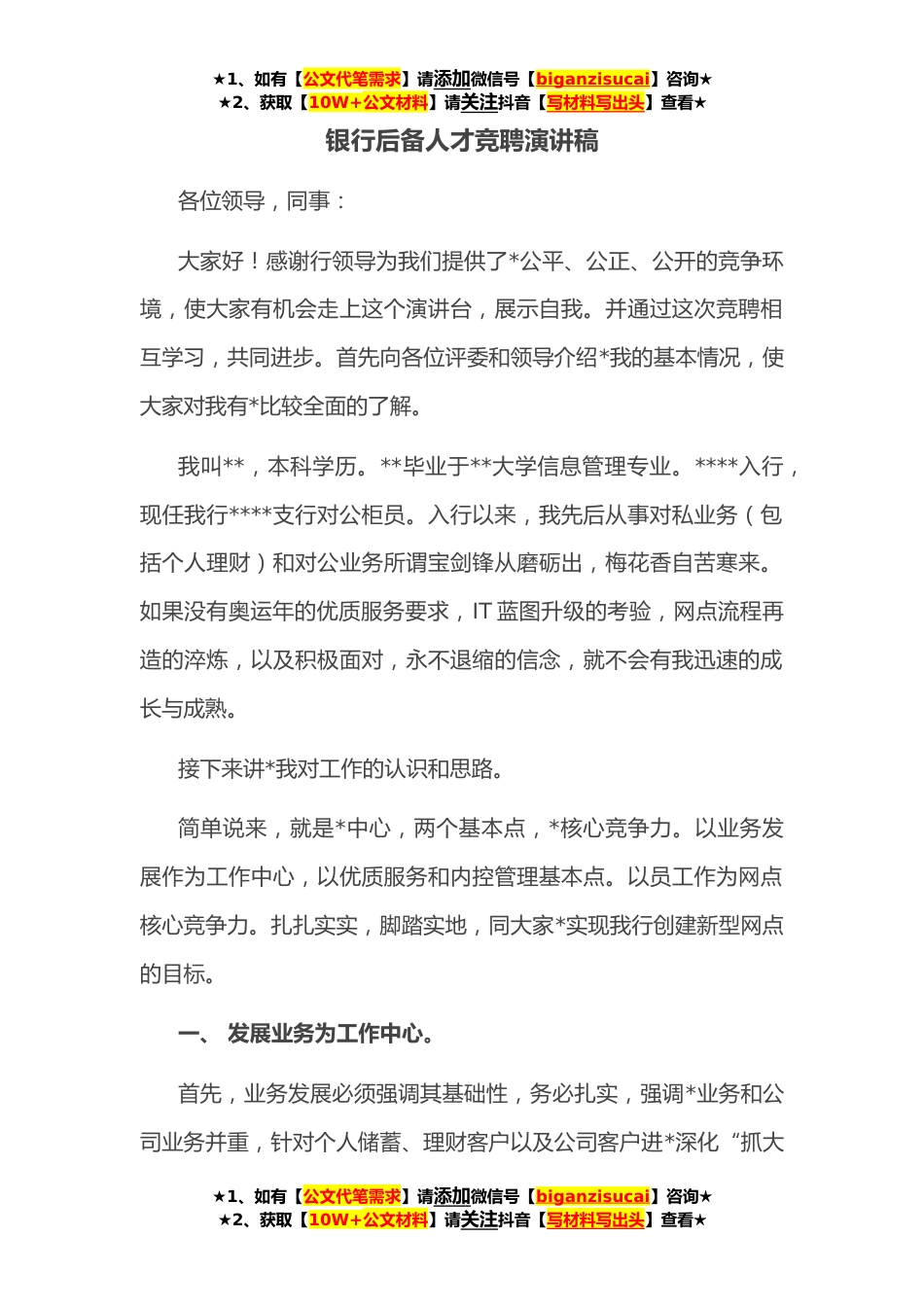 ★1、如有【公文代笔需求】请添加微信号【biganzisucai】咨询★
★2、获取【10W+公文材料】请关注抖音【写材料写出头】查看★

银行后备人才竞聘演讲稿

各位领导，同事：

大家好！感谢行领导为我们提供了*公平、公正、公开的竞争环境，使大家有机会走上这个演讲台，展示自我。并通过这次竞聘相互学习，共同进步。首先向各位评委和领导介绍*我的基本情况，使大家对我有*比较全面的了解。

我叫**，本科学历。**毕业于**大学信息管理专业。****入行，现任我行****支行对公柜员。入行以来，我先后从事对私业务（包括个人理财）和对公业务所谓宝剑锋从磨砺出，梅花香自苦寒来。如果没有奥运年的优质服务要求，IT 蓝图升级的考验，网点流程再造的淬炼，以及积极面对，永不退缩的信念，就不会有我迅速的成长与成熟。

接下来讲*我对工作的认识和思路。

简单说来，就是*中心，两个基本点，*核心竞争力。以业务发展作为工作中心，以优质服务和内控管理基本点。以员工作为网点核心竞争力。扎扎实实，脚踏实地，同大家*实现我行创建新型网点的目标。

一、 发展业务为工作中心。

首先，业务发展必须强调其基础性，务必扎实，强调*业务和公司业务并重，针对个人储蓄、理财客户以及公司客户进*深化“抓大

★1、如有【公文代笔需求】请添加微信号【biganzisucai】咨询★
★2、获取【10W+公文材料】请关注抖音【写材料写出头】查看★